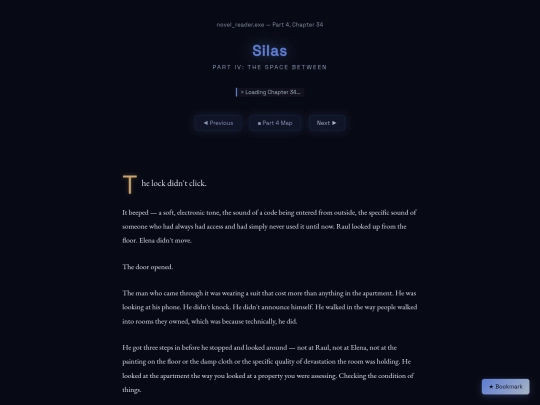 novel_reader.exe — Part 4, Chapter 34

Silas

PART IV: THE SPACE BETWEEN

> Loading Chapter 34...

◄ Previous ■ Part 4 Map Next ►

The lock didn't click.

It beeped — a soft, electronic tone, the sound of a code being entered from outside, the specific sound of someone who had always had access and had simply never used it until now. Raul looked up from the floor. Elena didn't move.

The door opened.

The man who came through it was wearing a suit that cost more than anything in the apartment. He was looking at his phone. He didn't knock. He didn't announce himself. He walked in the way people walked into rooms they owned, which was because technically, he did.

He got three steps in before he stopped and looked around — not at Raul, not at Elena, not at the painting on the floor or the damp cloth or the specific quality of devastation the room was holding. He looked at the apartment the way you looked at a property you were assessing. Checking the condition of things.

✦ Bookmark